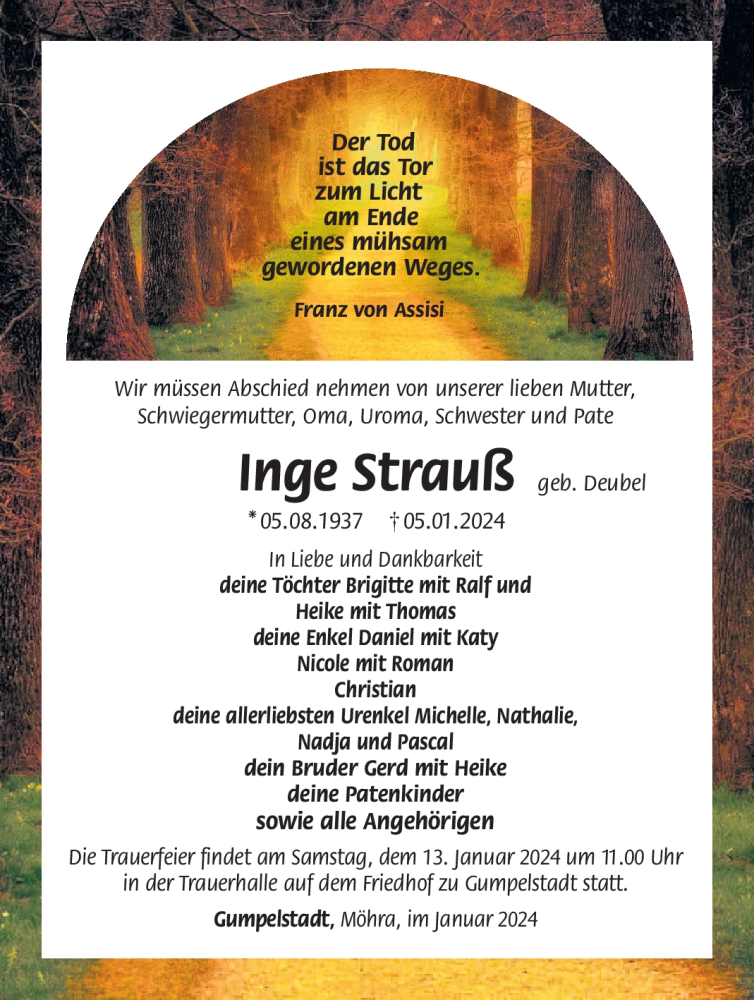 Der Tod
ist das Tor
zum Licht
am Ende
eines mühsam
gewordenen Weges.

Franz von Assisi

Wir müssen Abschied nehmen von unserer lieben Mutter, Schwiegermutter, Oma, Uroma, Schwester und Pate

Inge Strauß geb. Deubel

* 05.08.1937 † 05.01.2024

In Liebe und Dankbarkeit
deine Töchter Brigitte mit Ralf und
Heike mit Thomas
deine Enkel Daniel mit Katy
Nicole mit Roman
Christian
deine allerliebsten Urenkel Michelle, Nathalie,
Nadja und Pascal
dein Bruder Gerd mit Heike
deine Patenkinder
sowie alle Angehörigen

Die Trauerfeier findet am Samstag, dem 13. Januar 2024 um 11.00 Uhr in der Trauerhalle auf dem Friedhof zu Gumpelstadt statt.

Gumpelstadt, Möhra, im Januar 2024